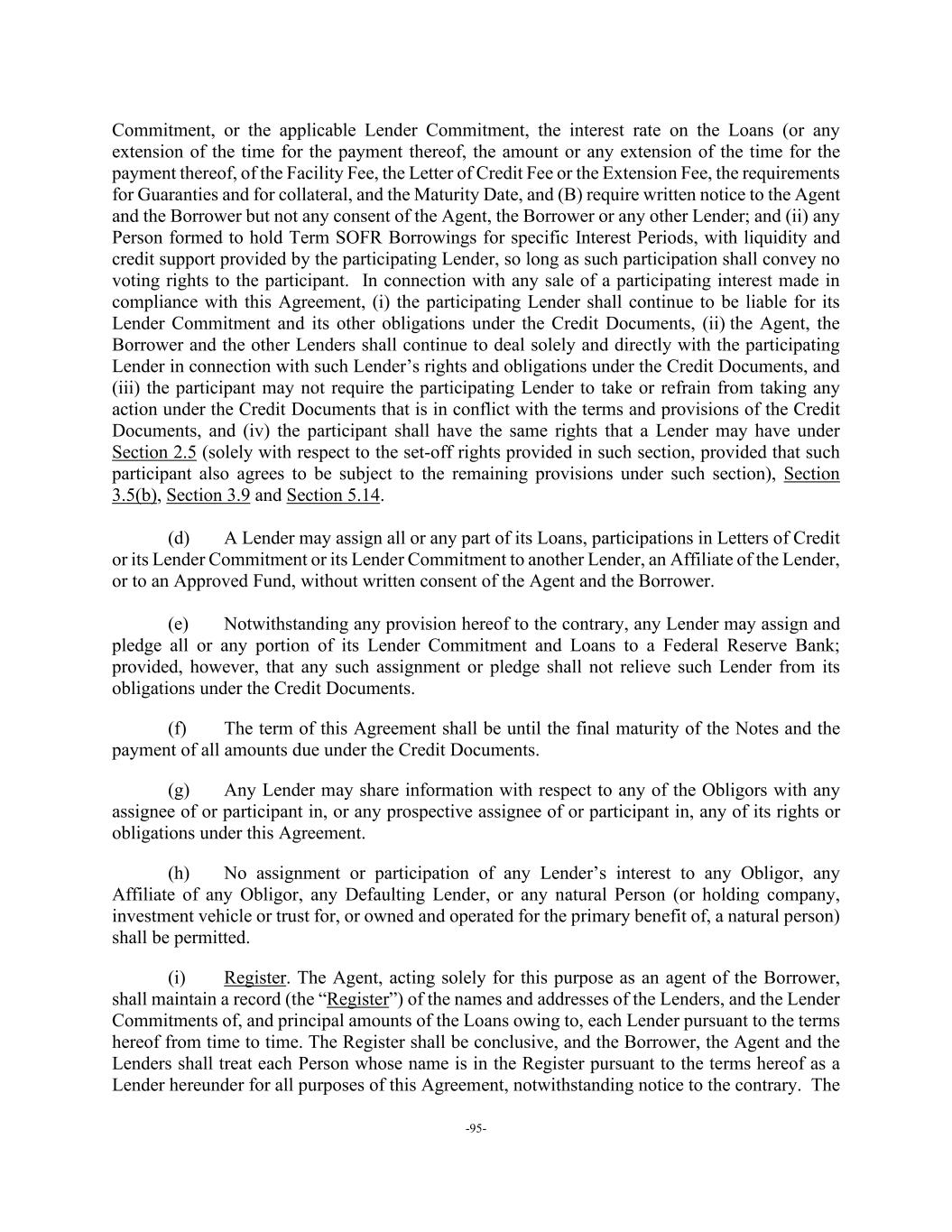 Commitment, or the applicable Lender Commitment, the interest rate on the Loans (or any extension of the time for the payment thereof, the amount or any extension of the time for the payment thereof, of the Facility Fee, the Letter of Credit Fee or the Extension Fee, the requirements for Guaranties and for collateral, and the Maturity Date, and (B) require written notice to the Agent and the Borrower but not any consent of the Agent, the Borrower or any other Lender; and (ii) any Person formed to hold Term SOFR Borrowings for specific Interest Periods, with liquidity and credit support provided by the participating Lender, so long as such participation shall convey no voting rights to the participant. In connection with any sale of a participating interest made in compliance with this Agreement, (i) the participating Lender shall continue to be liable for its Lender Commitment and its other obligations under the Credit Documents, (ii) the Agent, the Borrower and the other Lenders shall continue to deal solely and directly with the participating Lender in connection with such Lender's rights and obligations under the Credit Documents, and (iii) the participant may not require the participating Lender to take or refrain from taking any action under the Credit Documents that is in conflict with the terms and provisions of the Credit Documents, and (iv) the participant shall have the same rights that a Lender may have under Section 2.5 (solely with respect to the set-off rights provided in such section, provided that such participant also agrees to be subject to the remaining provisions under such section), Section 3.5(b), Section 3.9 and Section 5.14.

(d) A Lender may assign all or any part of its Loans, participations in Letters of Credit or its Lender Commitment or its Lender Commitment to another Lender, an Affiliate of the Lender, or to an Approved Fund, without written consent of the Agent and the Borrower.

(e) Notwithstanding any provision hereof to the contrary, any Lender may assign and pledge all or any portion of its Lender Commitment and Loans to a Federal Reserve Bank; provided, however, that any such assignment or pledge shall not relieve such Lender from its obligations under the Credit Documents.

(f) The term of this Agreement shall be until the final maturity of the Notes and the payment of all amounts due under the Credit Documents.

(g) Any Lender may share information with respect to any of the Obligors with any assignee of or participant in, or any prospective assignee of or participant in, any of its rights or obligations under this Agreement.

(h) No assignment or participation of any Lender's interest to any Obligor, any Affiliate of any Obligor, any Defaulting Lender, or any natural Person (or holding company, investment vehicle or trust for, or owned and operated for the primary benefit of, a natural person) shall be permitted.

(i) Register. The Agent, acting solely for this purpose as an agent of the Borrower, shall maintain a record (the "Register") of the names and addresses of the Lenders, and the Lender Commitments of, and principal amounts of the Loans owing to, each Lender pursuant to the terms hereof from time to time. The Register shall be conclusive, and the Borrower, the Agent and the Lenders shall treat each Person whose name is in the Register pursuant to the terms hereof as a Lender hereunder for all purposes of this Agreement, notwithstanding notice to the contrary. The

-95-